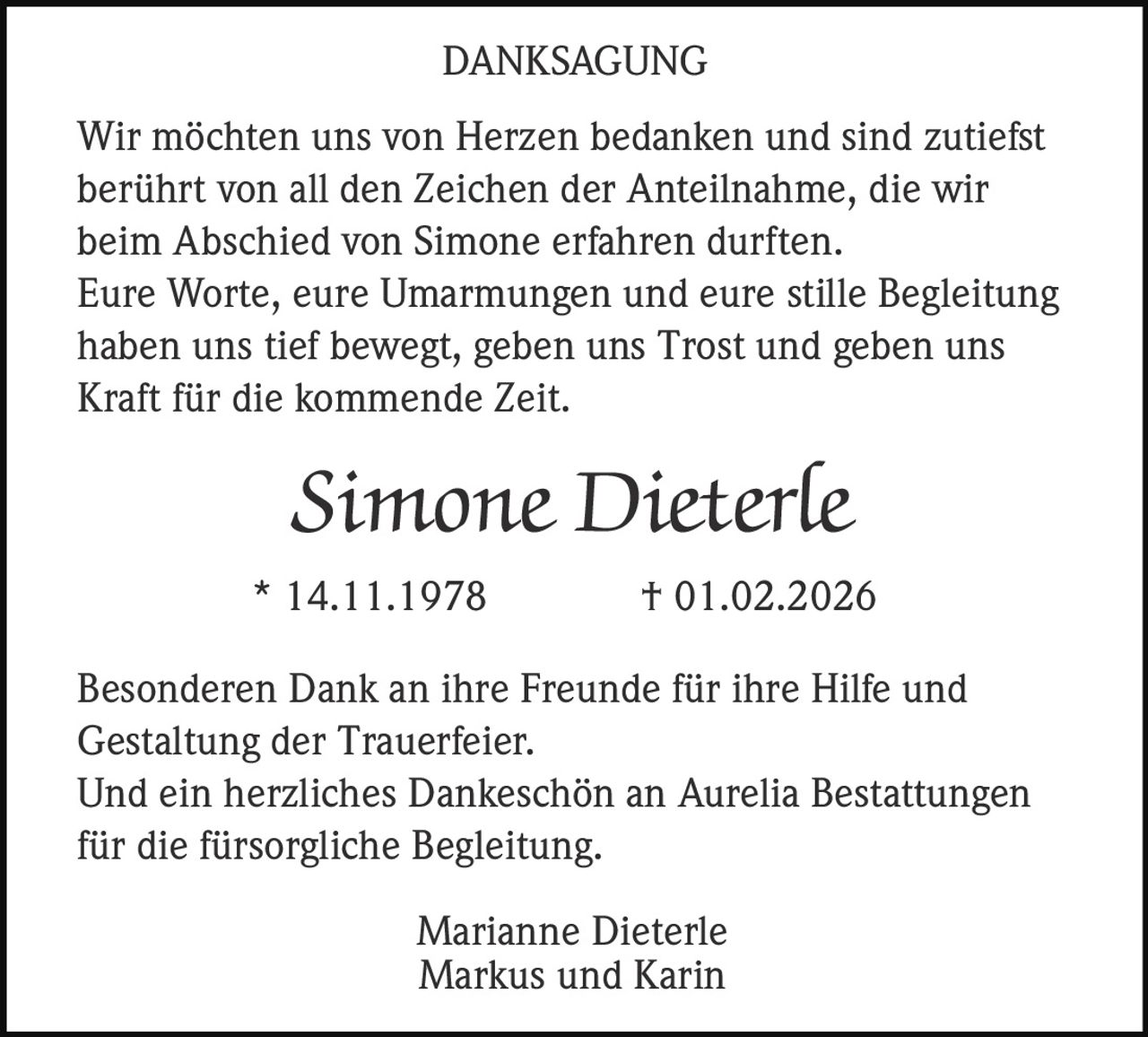 DANKSAGUNG

Wir möchten uns von Herzen bedanken und sind zutiefst berührt von all den Zeichen der Anteilnahme, die wir beim Abschied von Simone erfahren durften.
Eure Worte, eure Umarmungen und eure stille Begleitung haben uns tief bewegt, geben uns Trost und geben uns Kraft für die kommende Zeit.

Simone Dieterle

* 14.11.1978 † 01.02.2026

Besonderen Dank an ihre Freunde für ihre Hilfe und Gestaltung der Trauerfeier.
Und ein herzliches Dankeschön an Aurelia Bestattungen für die fürsorgliche Begleitung.

Marianne Dieterle
Markus und Karin